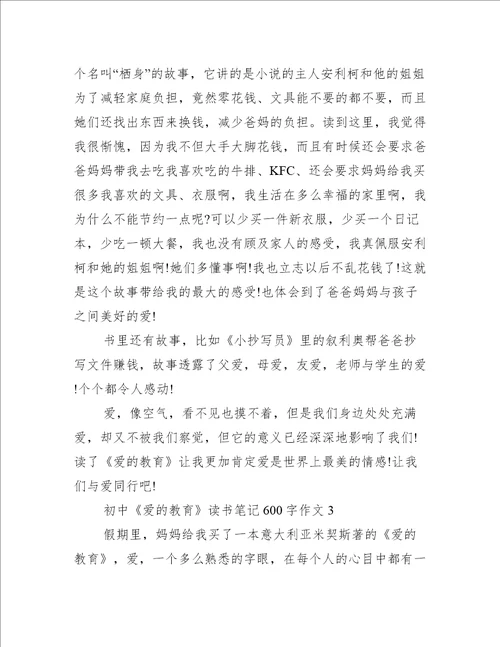 个名叫“栖身”的故事，它讲的是小说的主人安利柯和他的姐姐为了减轻家庭负担，竟然零花钱、文具能不要的都不要，而且她们还找出东西来换钱，减少爸妈的负担。读到这里，我觉得我很惭愧，因为我不但大手大脚花钱，而且有时候还会要求爸爸妈妈带我去吃我喜欢吃的牛排、KFC、还会要求妈妈给我买很多我喜欢的文具、衣服啊，我生活在多么幸福的家里啊，我为什么不能节约一点呢?可以少买一件新衣服，少买一个日记本，少吃一顿大餐，我也没有顾及家人的感受，我真佩服安利柯和她的姐姐啊!她们多懂事啊!我也立志以后不乱花钱了!这就是这个故事带给我的最大的感受!也体会到了爸爸妈妈与孩子之间美好的爱!

书里还有故事，比如《小抄写员》里的叙利奥帮爸爸抄写文件赚钱，故事透露了父爱，母爱，友爱，老师与学生的爱!个个都令人感动!

爱，像空气，看不见也摸不着，但是我们身边处处充满爱，却又不被我们察觉，但它的意义已经深深地影响了我们!读了《爱的教育》让我更加肯定爱是世界上最美的情感!让我们与爱同行吧!

初中《爱的教育》读书笔记600字作文3

假期里，妈妈给我买了一本意大利亚米契斯著的《爱的教育》，爱，一个多么熟悉的字眼，在每个人的心目中都有一